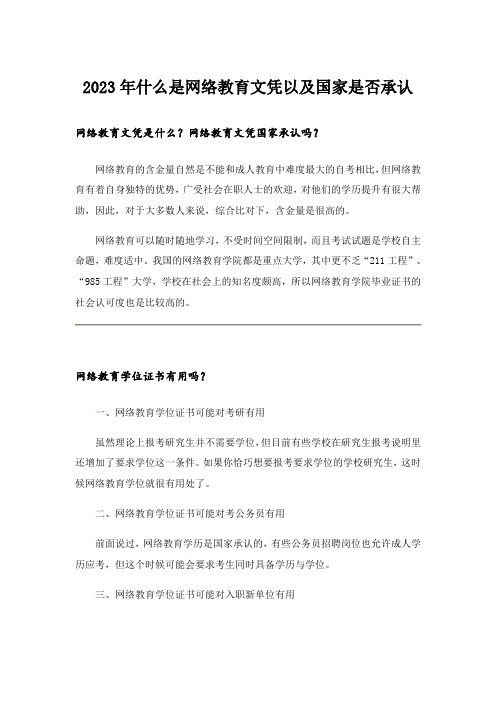 2023年什么是网络教育文凭以及国家是否承认

网络教育文凭是什么？网络教育文凭国家承认吗？

网络教育的含金量自然是不能和成人教育中难度最大的自考相比，但网络教育有着自身独特的优势，广受社会在职人士的欢迎，对他们的学历提升有很大帮助，因此，对于大多数人来说，综合比对下，含金量是很高的。

网络教育可以随时随地学习，不受时间空间限制，而且考试试题是学校自主命题，难度适中。我国的网络教育学院都是重点大学，其中更不乏“211工程”、“985工程”大学，学校在社会上的知名度颇高，所以网络教育学院毕业证书的社会认可度也是比较高的。

网络教育学位证书有用吗？

一、网络教育学位证书可能对考研有用

虽然理论上报考研究生并不需要学位，但目前有些学校在研究生报考说明里还增加了要求学位这一条件。如果你恰巧想要报考要求学位的学校研究生，这时候网络教育学位就很有用处了。

二、网络教育学位证书可能对考公务员有用

前面说过，网络教育学历是国家承认的，有些公务员招聘岗位也允许成人学历应考，但这个时候可能会要求考生同时具备学历与学位。

三、网络教育学位证书可能对入职新单位有用